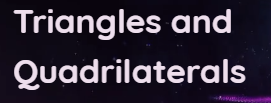 Triangles and Quadrilaterals